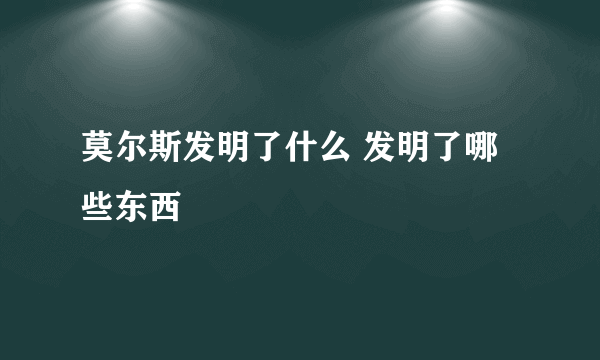 莫尔斯发明了什么 发明了哪些东西